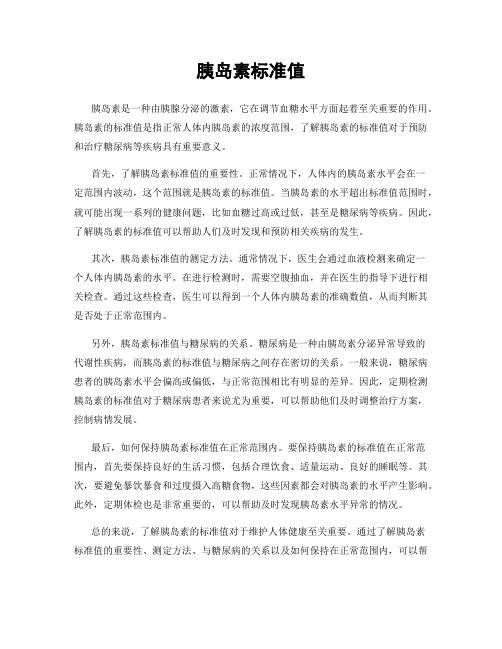 胰岛素标准值

胰岛素是一种由胰腺分泌的激素，它在调节血糖水平方面起着至关重要的作用。胰岛素的标准值是指正常人体内胰岛素的浓度范围，了解胰岛素的标准值对于预防和治疗糖尿病等疾病具有重要意义。

首先，了解胰岛素标准值的重要性。正常情况下，人体内的胰岛素水平会在一定范围内波动，这个范围就是胰岛素的标准值。当胰岛素的水平超出标准值范围时，就可能出现一系列的健康问题，比如血糖过高或过低，甚至是糖尿病等疾病。因此，了解胰岛素的标准值可以帮助人们及时发现和预防相关疾病的发生。

其次，胰岛素标准值的测定方法。通常情况下，医生会通过血液检测来确定一个人体内胰岛素的水平。在进行检测时，需要空腹抽血，并在医生的指导下进行相关检查。通过这些检查，医生可以得到一个人体内胰岛素的准确数值，从而判断其是否处于正常范围内。

另外，胰岛素标准值与糖尿病的关系。糖尿病是一种由胰岛素分泌异常导致的代谢性疾病，而胰岛素的标准值与糖尿病之间存在密切的关系。一般来说，糖尿病患者的胰岛素水平会偏高或偏低，与正常范围相比有明显的差异。因此，定期检测胰岛素的标准值对于糖尿病患者来说尤为重要，可以帮助他们及时调整治疗方案，控制病情发展。

最后，如何保持胰岛素标准值在正常范围内。要保持胰岛素的标准值在正常范围内，首先要保持良好的生活习惯，包括合理饮食、适量运动、良好的睡眠等。其次，要避免暴饮暴食和过度摄入高糖食物，这些因素都会对胰岛素的水平产生影响。此外，定期体检也是非常重要的，可以帮助及时发现胰岛素水平异常的情况。

总的来说，了解胰岛素的标准值对于维护人体健康至关重要。通过了解胰岛素标准值的重要性、测定方法、与糖尿病的关系以及如何保持在正常范围内，可以帮